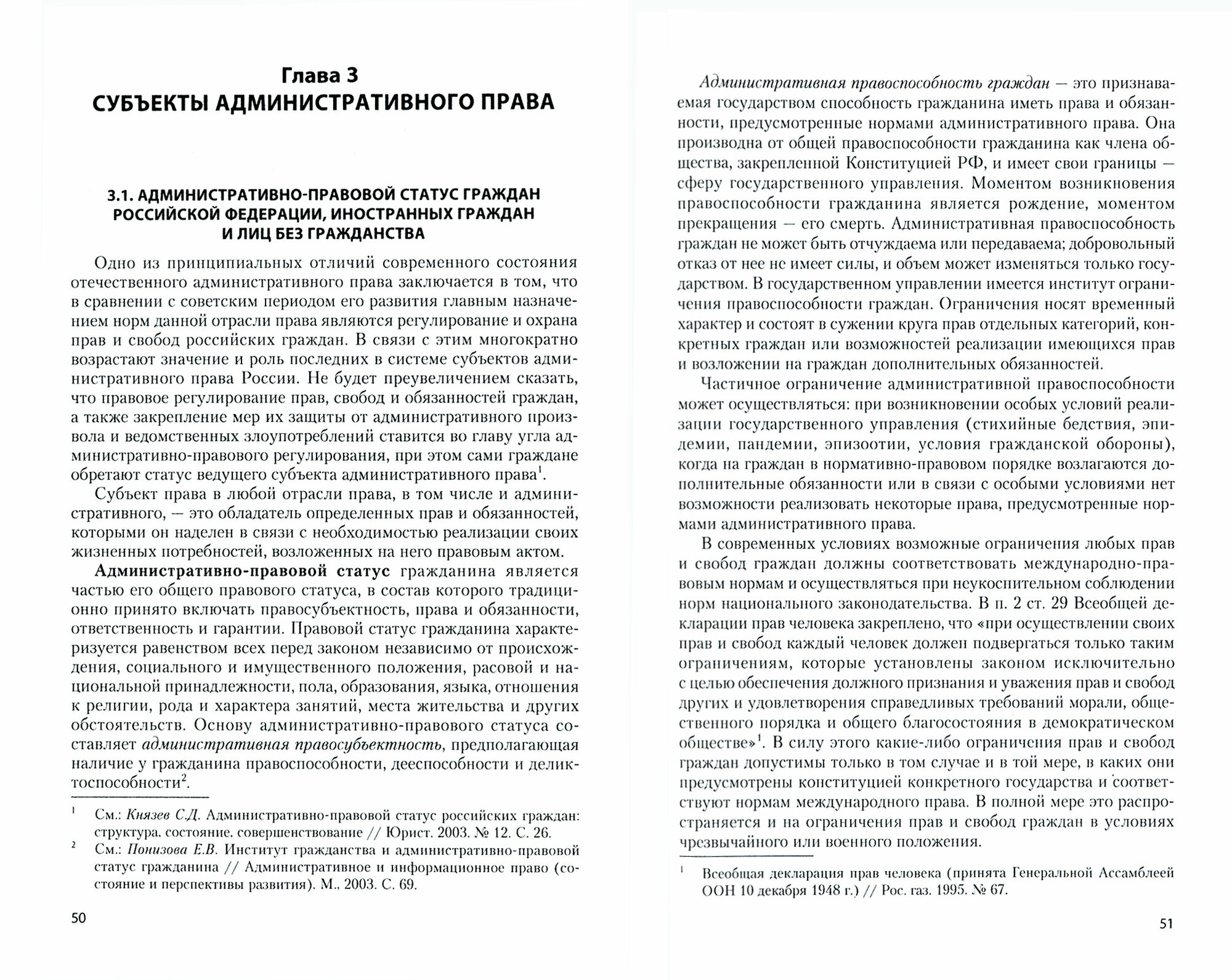 Глава 3
СУБЪЕКТЫ АДМИНИСТРАТИВНОГО ПРАВА

3.1. АДМИНИСТРАТИВНО-ПРАВОВОЙ СТАТУС ГРАЖДАН РОССИЙСКОЙ ФЕДЕРАЦИИ, ИНОСТРАННЫХ ГРАЖДАН И ЛИЦ БЕЗ ГРАЖДАНСТВА

Одно из принципиальных отличий современного состояния отечественного административного права заключается в том, что в сравнении с советским периодом его развития главным назначением норм данной отрасли права являются регулирование и охрана прав и свобод российских граждан. В связи с этим многократно возрастают значение и роль последних в системе субъектов административного права России. Не будет преувеличением сказать, что правовое регулирование прав, свобод и обязанностей граждан, а также закрепление мер их защиты от административного произвола и ведомственных злоупотреблений ставится во главу угла административно-правового регулирования, при этом сами граждане обретают статус ведущего субъекта административного права$^1$.

Субъект права в любой отрасли права, в том числе и административного, — это обладатель определенных прав и обязанностей, которыми он наделен в связи с необходимостью реализации своих жизненных потребностей, возложенных на него правовым актом.

Административно-правовой статус гражданина является частью его общего правового статуса, в состав которого традиционно принято включать правосубъектность, права и обязанности, ответственность и гарантии. Правовой статус гражданина характеризуется равенством всех перед законом независимо от происхождения, социального и имущественного положения, расовой и национальной принадлежности, пола, образования, языка, отношения к религии, рода и характера занятий, места жительства и других обстоятельств. Основу административно-правового статуса составляет административная правосубъектность, предполагающая наличие у гражданина правоспособности, дееспособности и деликтоспособности$^2$.

$^1$ См.: Князев С.Д. Административно-правовой статус российских граждан: структура, состояние, совершенствование // Юрист. 2003. № 12. С. 26.
$^2$ См.: Понизова Е.В. Институт гражданства и административно-правовой статус гражданина // Административное и информационное право (состояние и перспективы развития). М., 2003. С. 69.

50

Административная правоспособность граждан — это признаваемая государством способность гражданина иметь права и обязанности, предусмотренные нормами административного права. Она производна от общей правоспособности гражданина как члена общества, закрепленной Конституцией РФ, и имеет свои границы — сферу государственного управления. Моментом возникновения правоспособности гражданина является рождение, моментом прекращения — его смерть. Административная правоспособность граждан не может быть отчуждаема или передаваема; добровольный отказ от нее не имеет силы, и объем может изменяться только государством. В государственном управлении имеется институт ограничения правоспособности граждан. Ограничения носят временный характер и состоят в сужении круга прав отдельных категорий, конкретных граждан или возможностей реализации имеющихся прав и возложении на граждан дополнительных обязанностей.

Частичное ограничение административной правоспособности может осуществляться: при возникновении особых условий реализации государственного управления (стихийные бедствия, эпидемии, пандемии, эпизоотии, условия гражданской обороны), когда на граждан в нормативно-правовом порядке возлагаются дополнительные обязанности или в связи с особыми условиями нет возможности реализовать некоторые права, предусмотренные нормами административного права.

В современных условиях возможные ограничения любых прав и свобод граждан должны соответствовать международно-правовым нормам и осуществляться при неукоснительном соблюдении норм национального законодательства. В п. 2 ст. 29 Всеобщей декларации прав человека закреплено, что «при осуществлении своих прав и свобод каждый человек должен подвергаться только таким ограничениям, которые установлены законом исключительно с целью обеспечения должного признания и уважения прав и свобод других и удовлетворения справедливых требований морали, общественного порядка и общего благосостояния в демократическом обществе»$^1$. В силу этого какие-либо ограничения прав и свобод граждан допустимы только в том случае и в той мере, в каких они предусмотрены конституцией конкретного государства и соответствуют нормам международного права. В полной мере это распространяется и на ограничения прав и свобод граждан в условиях чрезвычайного или военного положения.

$^1$ Всеобщая декларация прав человека (принята Генеральной Ассамблеей ООН 10 декабря 1948 г.) // Рос. газ. 1995. № 67.

51